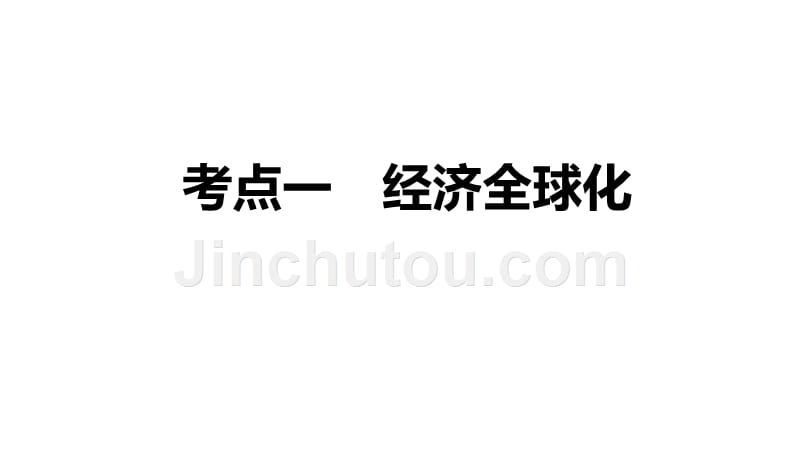 考点一　经济全球化

Jinchutou.com